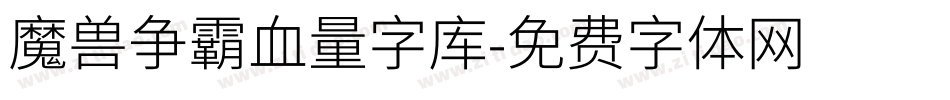 魔兽争霸血量字库-免费字体网